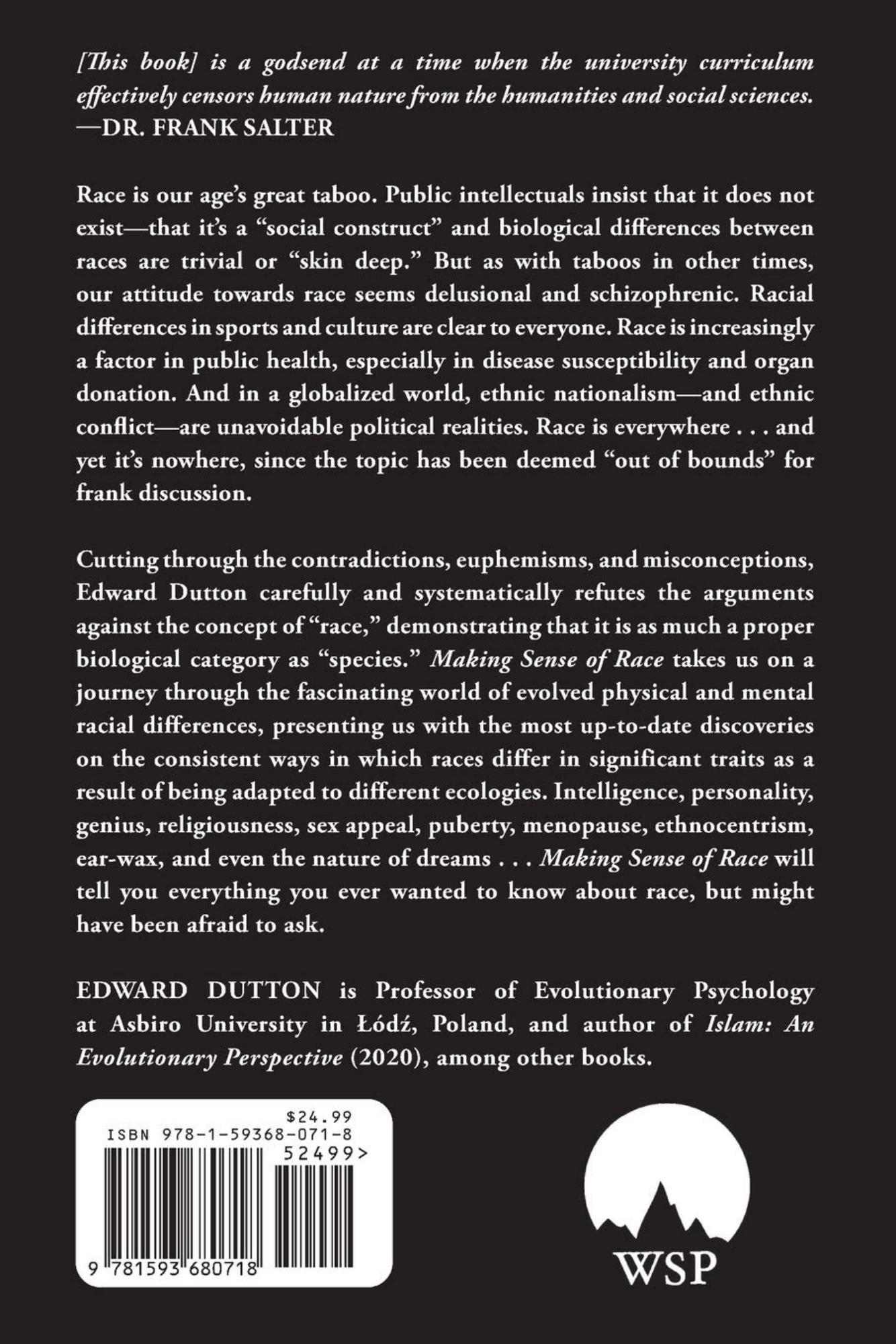 [This book] is a godsend at a time when the university curriculum effectively censors human nature from the humanities and social sciences.
—DR. FRANK SALTER

Race is our age's great taboo. Public intellectuals insist that it does not exist—that it's a "social construct" and biological differences between races are trivial or "skin deep." But as with taboos in other times, our attitude towards race seems delusional and schizophrenic. Racial differences in sports and culture are clear to everyone. Race is increasingly a factor in public health, especially in disease susceptibility and organ donation. And in a globalized world, ethnic nationalism—and ethnic conflict—are unavoidable political realities. Race is everywhere . . . and yet it's nowhere, since the topic has been deemed "out of bounds" for frank discussion.

Cutting through the contradictions, euphemisms, and misconceptions, Edward Dutton carefully and systematically refutes the arguments against the concept of "race," demonstrating that it is as much a proper biological category as "species." Making Sense of Race takes us on a journey through the fascinating world of evolved physical and mental racial differences, presenting us with the most up-to-date discoveries on the consistent ways in which races differ in significant traits as a result of being adapted to different ecologies. Intelligence, personality, genius, religiousness, sex appeal, puberty, menopause, ethnocentrism, ear-wax, and even the nature of dreams . . . Making Sense of Race will tell you everything you ever wanted to know about race, but might have been afraid to ask.

EDWARD DUTTON is Professor of Evolutionary Psychology at Asbiro University in Łódź, Poland, and author of Islam: An Evolutionary Perspective (2020), among other books.

$24.99
ISBN 978-1-59368-071-8
52499>
9 781593 680718

WSP